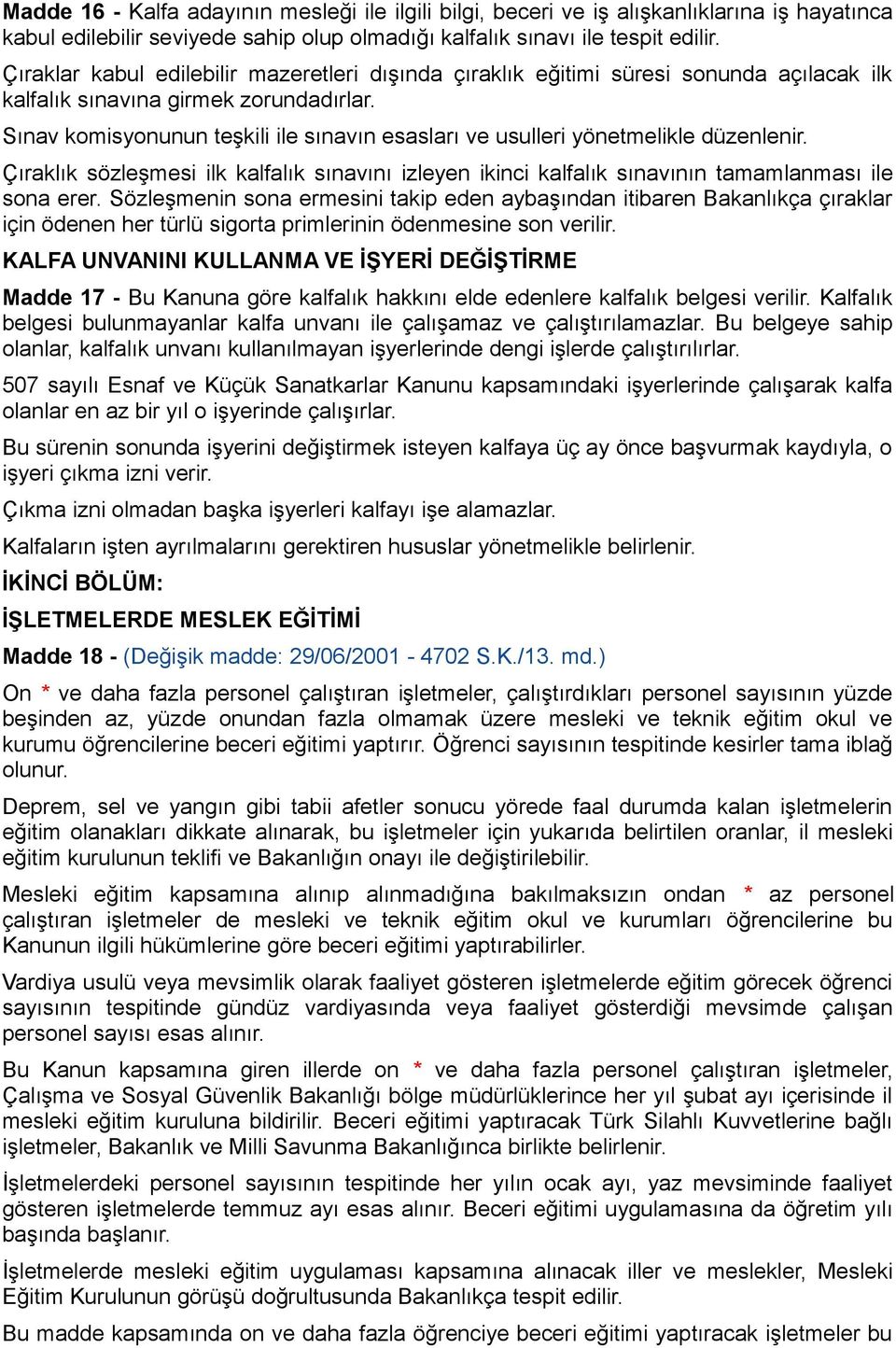 Madde 16 - Kalfa adayının mesleği ile ilgili bilgi, beceri ve iş alışkanlıklarına iş hayatınca kabul edilebilir seviyede sahip olup olmadığı kalfalık sınavı ile tespit edilir.

Çıraklar kabul edilebilir mazeretleri dışında çıraklık eğitimi süresi sonunda açılacak ilk kalfalık sınavına girmek zorundadırlar.

Sınav komisyonunun teşkili ile sınavın esasları ve usulleri yönetmelikle düzenlenir.

Çıraklık sözleşmesi ilk kalfalık sınavını izleyen ikinci kalfalık sınavının tamamlanması ile sona erer. Sözleşmenin sona ermesini takip eden aybaşından itibaren Bakanlıkça çıraklar için ödenen her türlü sigorta primlerinin ödenmesine son verilir.

KALFA UNVANINI KULLANMA VE İŞYERİ DEĞİŞTİRME

Madde 17 - Bu Kanuna göre kalfalık hakkını elde edenlere kalfalık belgesi verilir. Kalfalık belgesi bulunmayanlar kalfa unvanı ile çalışamaz ve çalıştırılamazlar. Bu belgeye sahip olanlar, kalfalık unvanı kullanılmayan işyerlerinde dengi işlerde çalıştırılırlar.

507 sayılı Esnaf ve Küçük Sanatkarlar Kanunu kapsamındaki işyerlerinde çalışarak kalfa olanlar en az bir yıl o işyerinde çalışırlar.

Bu sürenin sonunda işyerini değiştirmek isteyen kalfaya üç ay önce başvurmak kaydıyla, o işyeri çıkma izni verir.

Çıkma izni olmadan başka işyerleri kalfayı işe alamazlar.

Kalfaların işten ayrılmalarını gerektiren hususlar yönetmelikle belirlenir.

İKİNCİ BÖLÜM:

İŞLETMELERDE MESLEK EĞİTİMİ

Madde 18 - (Değişik madde: 29/06/2001 - 4702 S.K./13. md.)

On * ve daha fazla personel çalıştıran işletmeler, çalıştırdıkları personel sayısının yüzde beşinden az, yüzde onundan fazla olmamak üzere mesleki ve teknik eğitim okul ve kurumu öğrencilerine beceri eğitimi yaptırır. Öğrenci sayısının tespitinde kesirler tama iblağ olunur.

Deprem, sel ve yangın gibi tabii afetler sonucu yörede faal durumda kalan işletmelerin eğitim olanakları dikkate alınarak, bu işletmeler için yukarıda belirtilen oranlar, il mesleki eğitim kurulunun teklifi ve Bakanlığın onayı ile değiştirilebilir.

Mesleki eğitim kapsamına alınıp alınmadığına bakılmaksızın ondan * az personel çalıştıran işletmeler de mesleki ve teknik eğitim okul ve kurumları öğrencilerine bu Kanunun ilgili hükümlerine göre beceri eğitimi yaptırabilirler.

Vardiya usulü veya mevsimlik olarak faaliyet gösteren işletmelerde eğitim görecek öğrenci sayısının tespitinde gündüz vardiyasında veya faaliyet gösterdiği mevsimde çalışan personel sayısı esas alınır.

Bu Kanun kapsamına giren illerde on * ve daha fazla personel çalıştıran işletmeler, Çalışma ve Sosyal Güvenlik Bakanlığı bölge müdürlüklerince her yıl şubat ayı içerisinde il mesleki eğitim kuruluna bildirilir. Beceri eğitimi yaptıracak Türk Silahlı Kuvvetlerine bağlı işletmeler, Bakanlık ve Milli Savunma Bakanlığınca birlikte belirlenir.

İşletmelerdeki personel sayısının tespitinde her yılın ocak ayı, yaz mevsiminde faaliyet gösteren işletmelerde temmuz ayı esas alınır. Beceri eğitimi uygulamasına da öğretim yılı başında başlanır.

İşletmelerde mesleki eğitim uygulaması kapsamına alınacak iller ve meslekler, Mesleki Eğitim Kurulunun görüşü doğrultusunda Bakanlıkça tespit edilir.

Bu madde kapsamında on ve daha fazla öğrenciye beceri eğitimi yaptıracak işletmeler bu